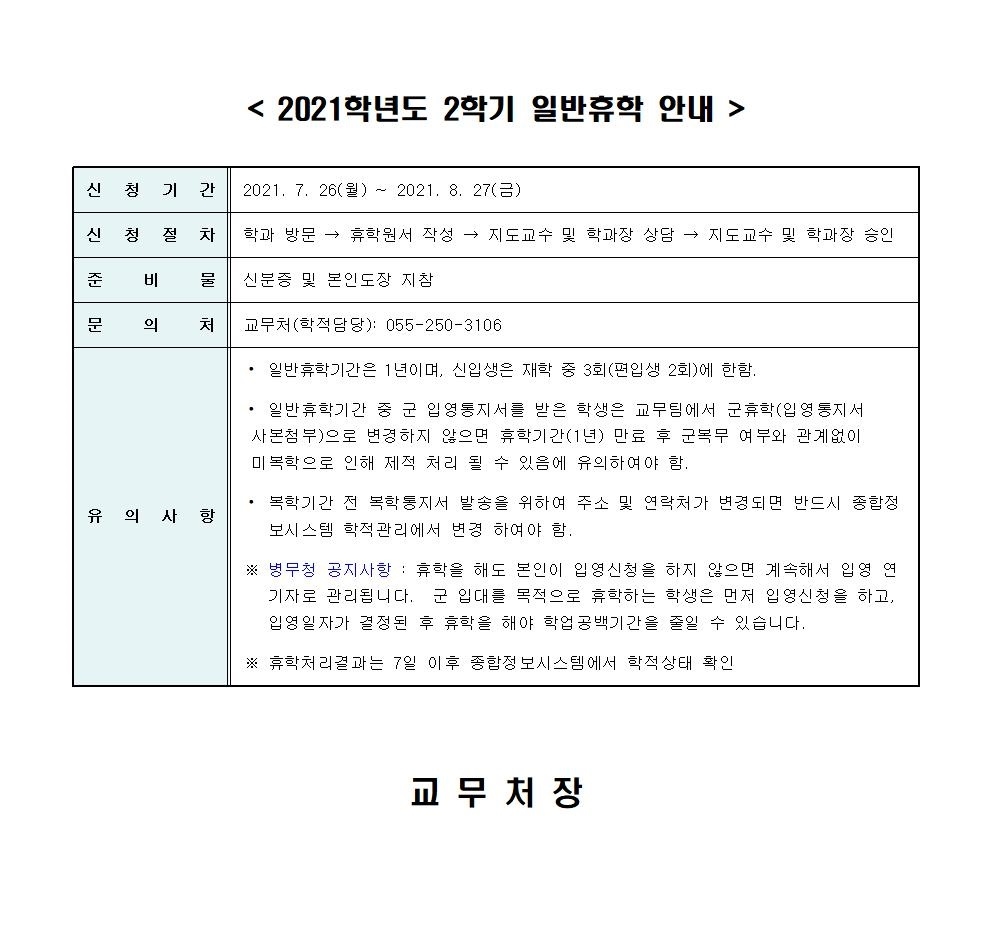 < 2021학년도 2학기 일반휴학 안내 >

| 신 청 기 간 | 2021. 7. 26(월) ~ 2021. 8. 27(금) |
|---|---|
| 신 청 절 차 | 학과 방문 → 휴학원서 작성 → 지도교수 및 학과장 상담 → 지도교수 및 학과장 승인 |
| 준 비 물 | 신분증 및 본인도장 지참 |
| 문 의 처 | 교무처(학적담당): 055-250-3106 |
| 유 의 사 항 | • 일반휴학기간은 1년이며, 신입생은 재학 중 3회(편입생 2회)에 한함. • 일반휴학기간 중 군 입영통지서를 받은 학생은 교무팀에서 군휴학(입영통지서 사본첨부)으로 변경하지 않으면 휴학기간(1년) 만료 후 군복무 여부와 관계없이 미복학으로 인해 제적 처리 될 수 있음에 유의하여야 함. • 복학기간 전 복학통지서 발송을 위하여 주소 및 연락처가 변경되면 반드시 종합정보시스템 학적관리에서 변경 하여야 함. ※ 병무청 공지사항 : 휴학을 해도 본인이 입영신청을 하지 않으면 계속해서 입영 연기자로 관리됩니다. 군 입대를 목적으로 휴학하는 학생은 먼저 입영신청을 하고, 입영일자가 결정된 후 휴학을 해야 학업공백기간을 줄일 수 있습니다. ※ 휴학처리결과는 7일 이후 종합정보시스템에서 학적상태 확인 |

교 무 처 장